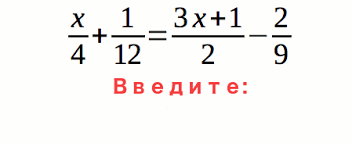 $\frac{x}{4}+\frac{1}{12}=\frac{3x+1}{2}-\frac{2}{9}$

Введите: